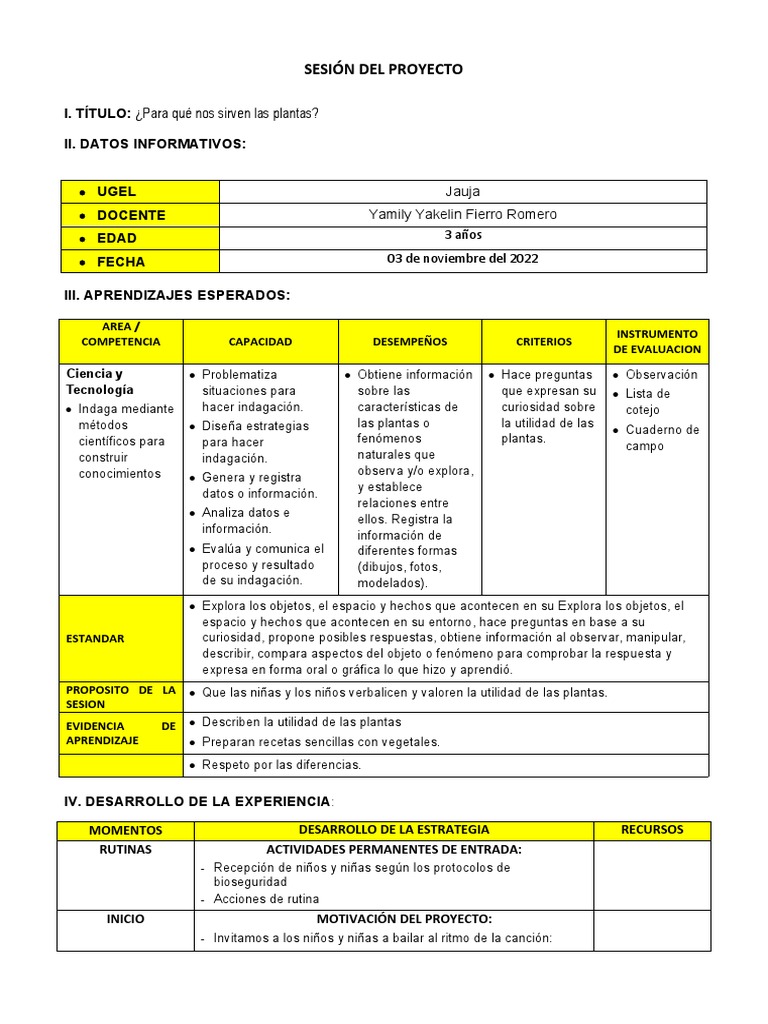 SESIÓN DEL PROYECTO

I. TÍTULO: ¿Para qué nos sirven las plantas?

II. DATOS INFORMATIVOS:

| | |
|---|---|
| • UGEL | Jauja |
| • DOCENTE | Yamily Yakelin Fierro Romero |
| • EDAD | 3 años |
| • FECHA | 03 de noviembre del 2022 |

III. APRENDIZAJES ESPERADOS:

| AREA / COMPETENCIA | CAPACIDAD | DESEMPEÑOS | CRITERIOS | INSTRUMENTO DE EVALUACION |
|---|---|---|---|---|
| Ciencia y Tecnología • Indaga mediante métodos científicos para construir conocimientos | • Problematiza situaciones para hacer indagación. • Diseña estrategias para hacer indagación. • Genera y registra datos o información. • Analiza datos e información. • Evalúa y comunica el proceso y resultado de su indagación. | • Obtiene información sobre las características de las plantas o fenómenos naturales que observa y/o explora, y establece relaciones entre ellos. Registra la información de diferentes formas (dibujos, fotos, modelados). | • Hace preguntas que expresan su curiosidad sobre la utilidad de las plantas. | • Observación • Lista de cotejo • Cuaderno de campo |
| ESTANDAR | • Explora los objetos, el espacio y hechos que acontecen en su Explora los objetos, el espacio y hechos que acontecen en su entorno, hace preguntas en base a su curiosidad, propone posibles respuestas, obtiene información al observar, manipular, describir, compara aspectos del objeto o fenómeno para comprobar la respuesta y expresa en forma oral o gráfica lo que hizo y aprendió. | | | |
| PROPOSITO DE LA SESION | • Que las niñas y los niños verbalicen y valoren la utilidad de las plantas. | | | |
| EVIDENCIA DE APRENDIZAJE | • Describen la utilidad de las plantas • Preparan recetas sencillas con vegetales. | | | |
| | • Respeto por las diferencias. | | | |

IV. DESARROLLO DE LA EXPERIENCIA:

| MOMENTOS | DESARROLLO DE LA ESTRATEGIA | RECURSOS |
|---|---|---|
| RUTINAS | ACTIVIDADES PERMANENTES DE ENTRADA: - Recepción de niños y niñas según los protocolos de bioseguridad - Acciones de rutina | |
| INICIO | MOTIVACIÓN DEL PROYECTO: - Invitamos a los niños y niñas a bailar al ritmo de la canción: | |